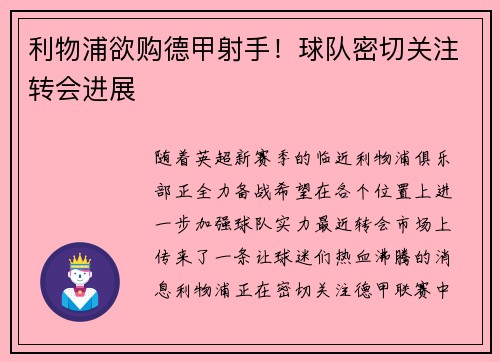 利物浦欲购德甲射手！球队密切关注转会进展

随着英超新赛季的临近利物浦俱乐部正全力备战希望在各个位置上进一步加强球队实力最近转会市场上传来了一条让球迷们热血沸腾的消息利物浦正在密切关注德甲联赛中